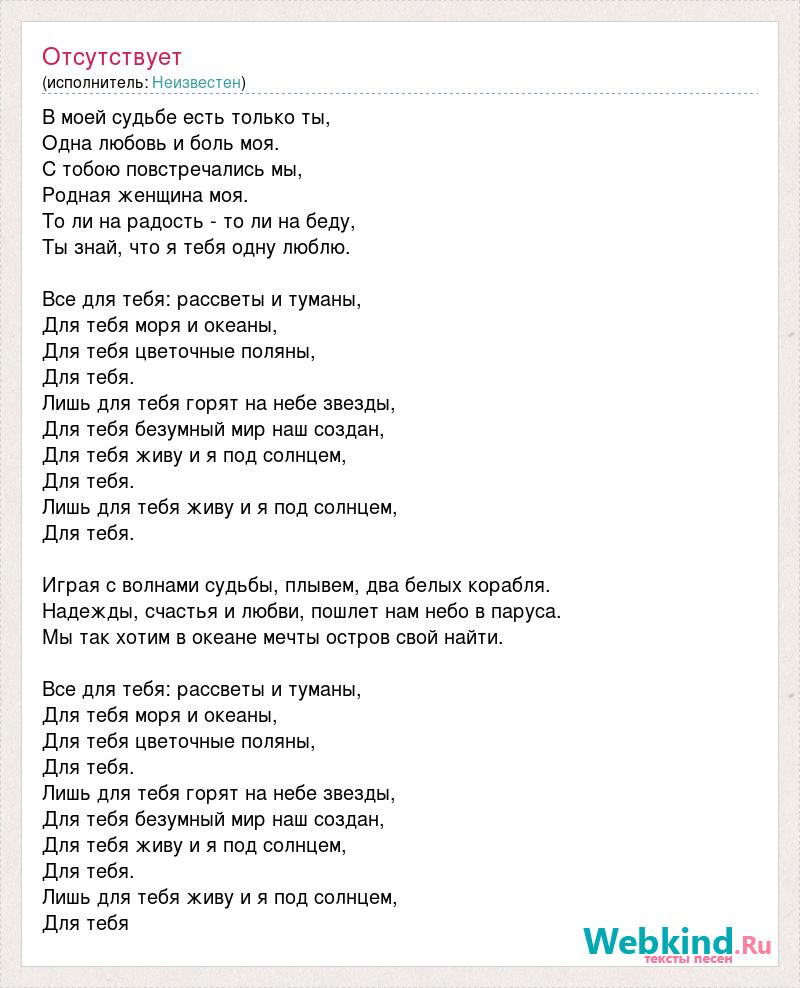 Отсутствует
(исполнитель: Неизвестен)

В моей судьбе есть только ты,
Одна любовь и боль моя.
С тобою повстречались мы,
Родная женщина моя.
То ли на радость - то ли на беду,
Ты знай, что я тебя одну люблю.

Все для тебя: рассветы и туманы,
Для тебя моря и океаны,
Для тебя цветочные поляны,
Для тебя.
Лишь для тебя горят на небе звезды,
Для тебя безумный мир наш создан,
Для тебя живу и я под солнцем,
Для тебя.
Лишь для тебя живу и я под солнцем,
Для тебя.

Играя с волнами судьбы, плывем, два белых корабля.
Надежды, счастья и любви, пошлет нам небо в паруса.
Мы так хотим в океане мечты остров свой найти.

Все для тебя: рассветы и туманы,
Для тебя моря и океаны,
Для тебя цветочные поляны,
Для тебя.
Лишь для тебя горят на небе звезды,
Для тебя безумный мир наш создан,
Для тебя живу и я под солнцем,
Для тебя.
Лишь для тебя живу и я под солнцем,
Для тебя

Webkind.Ru
тексты песен